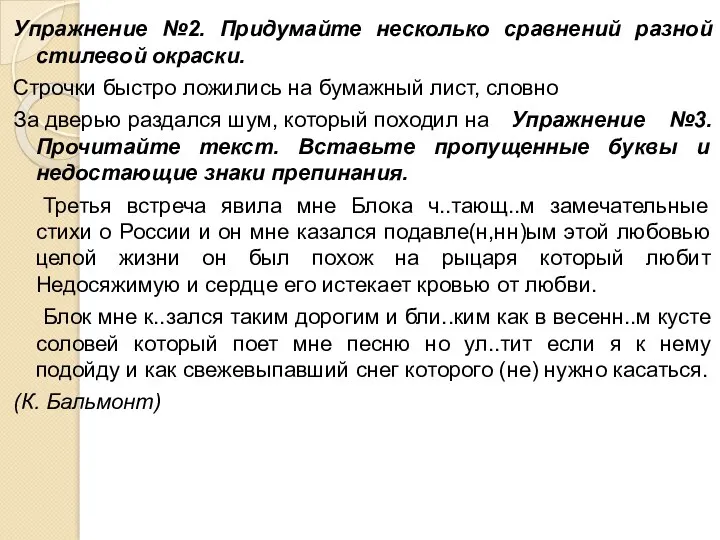 Упражнение №2. Придумайте несколько сравнений разной стилевой окраски.

Строчки быстро ложились на бумажный лист, словно

За дверью раздался шум, который походил на  Упражнение №3. Прочитайте текст. Вставьте пропущенные буквы и недостающие знаки препинания.

Третья встреча явила мне Блока ч..тающ..м замечательные стихи о России и он мне казался подавле(н,нн)ым этой любовью целой жизни он был похож на рыцаря который любит Недосяжимую и сердце его истекает кровью от любви.

Блок мне к..зался таким дорогим и бли..ким как в весенн..м кусте соловей который поет мне песню но ул..тит если я к нему подойду и как свежевыпавший снег которого (не) нужно касаться.

(К. Бальмонт)